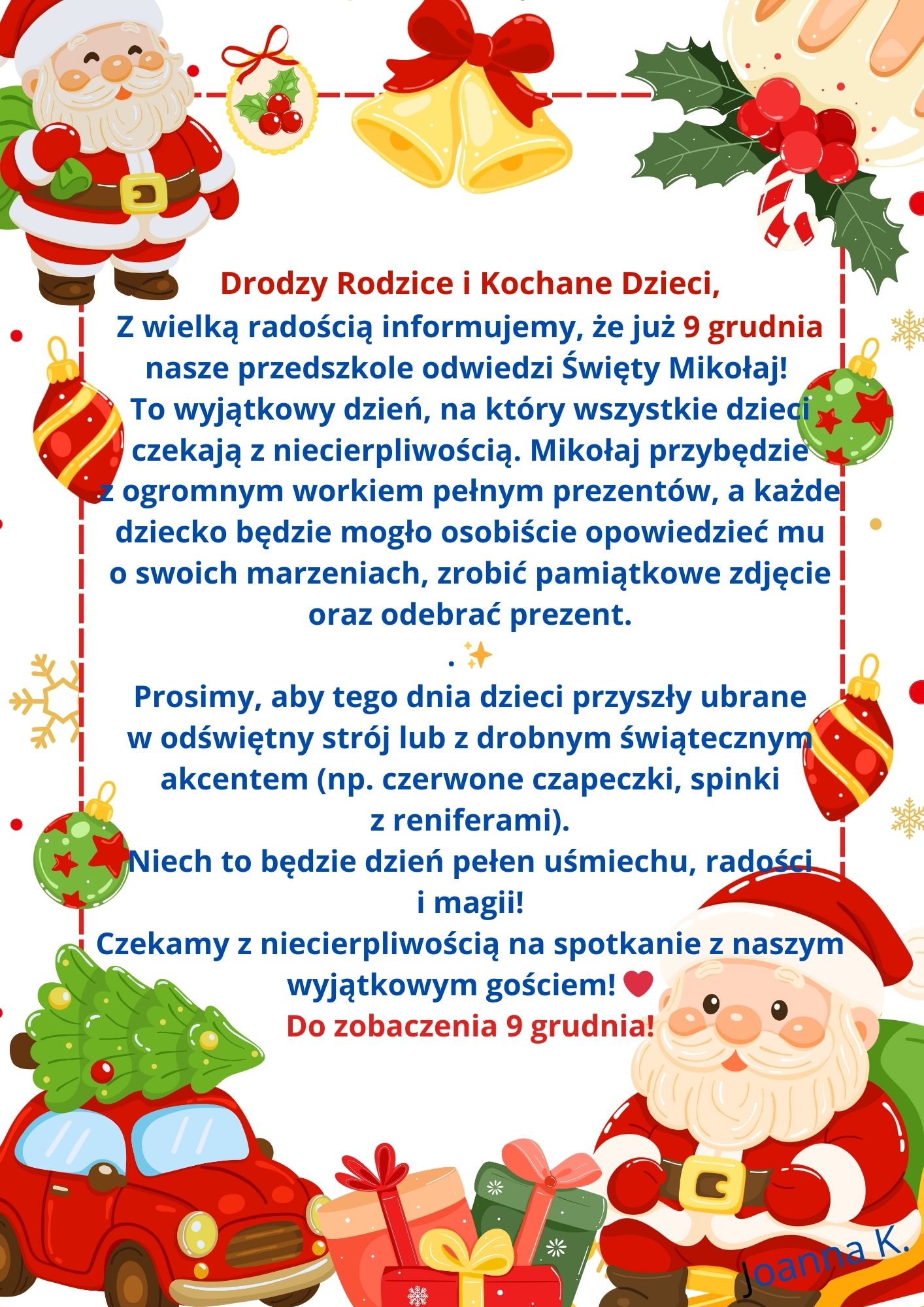 Drodzy Rodzice i Kochane Dzieci,

Z wielką radością informujemy, że już 9 grudnia nasze przedszkole odwiedzi Święty Mikołaj! To wyjątkowy dzień, na który wszystkie dzieci czekają z niecierpliwością. Mikołaj przybędzie z ogromnym workiem pełnym prezentów, a każde dziecko będzie mogło osobiście opowiedzieć mu o swoich marzeniach, zrobić pamiątkowe zdjęcie oraz odebrać prezent.

. ✨

Prosimy, aby tego dnia dzieci przyszły ubrane w odświętny strój lub z drobnym świątecznym akcentem (np. czerwone czapeczki, spinki z reniferami).

Niech to będzie dzień pełen uśmiechu, radości i magii!

Czekamy z niecierpliwością na spotkanie z naszym wyjątkowym gościem! ❤

Do zobaczenia 9 grudnia!

Joanna K.